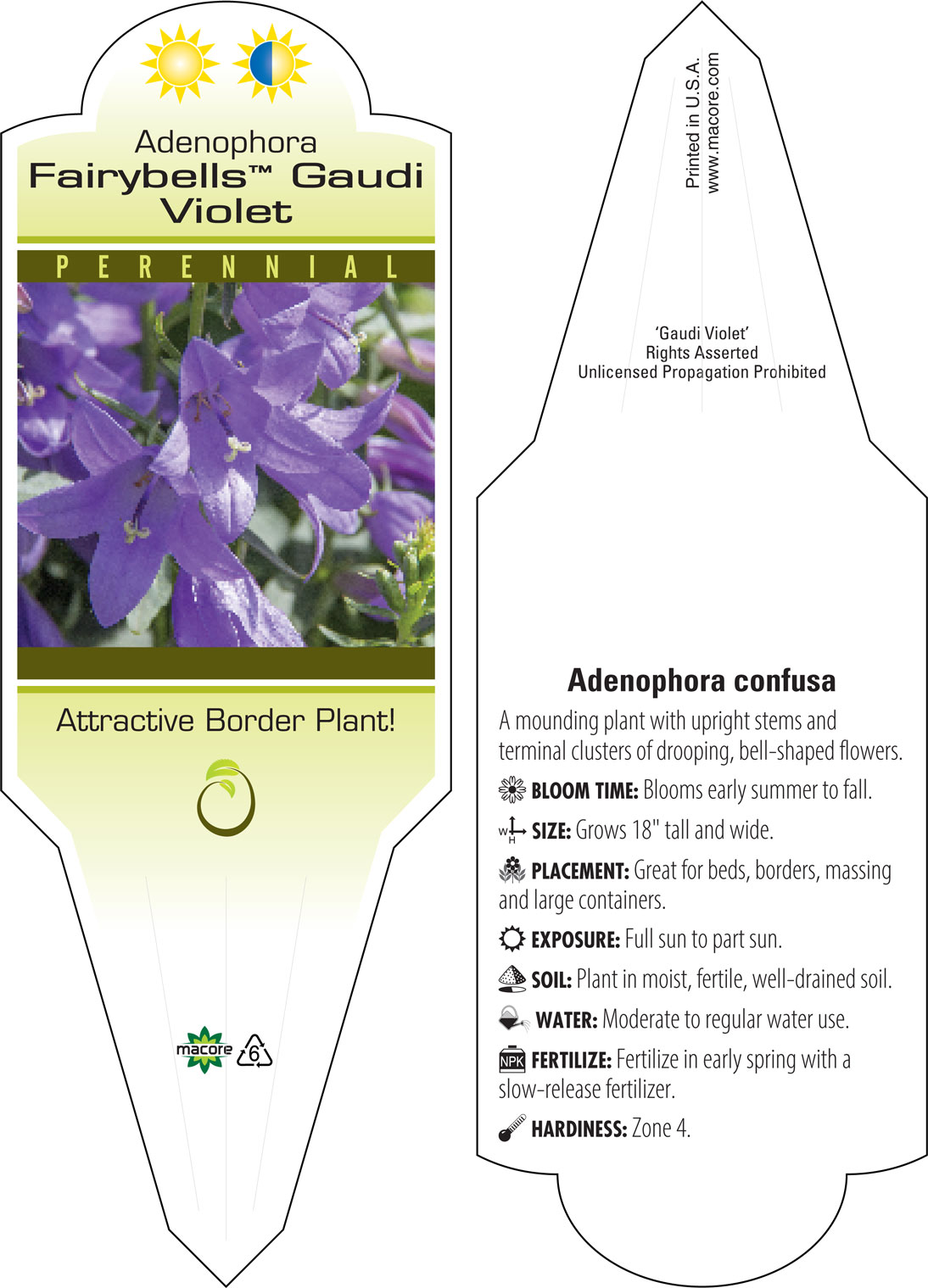 Adenophora
Fairybells™ Gaudi Violet

PERENNIAL

Attractive Border Plant!

macore 6

Printed in U.S.A.
www.macore.com

'Gaudi Violet'
Rights Asserted
Unlicensed Propagation Prohibited

Adenophora confusa

A mounding plant with upright stems and terminal clusters of drooping, bell-shaped flowers.

BLOOM TIME: Blooms early summer to fall.

W H SIZE: Grows 18" tall and wide.

PLACEMENT: Great for beds, borders, massing and large containers.

EXPOSURE: Full sun to part sun.

SOIL: Plant in moist, fertile, well-drained soil.

WATER: Moderate to regular water use.

NPK FERTILIZE: Fertilize in early spring with a slow-release fertilizer.

HARDINESS: Zone 4.